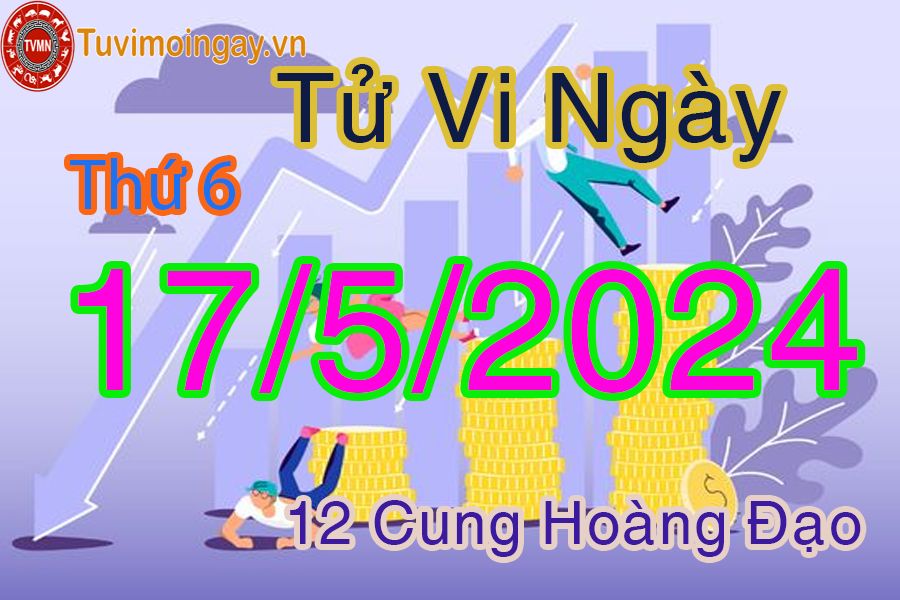 TVMN
Tuvimoingay.vn

Tử Vi Ngày

Thứ 6

17/5/2024

12 Cung Hoàng Đạo